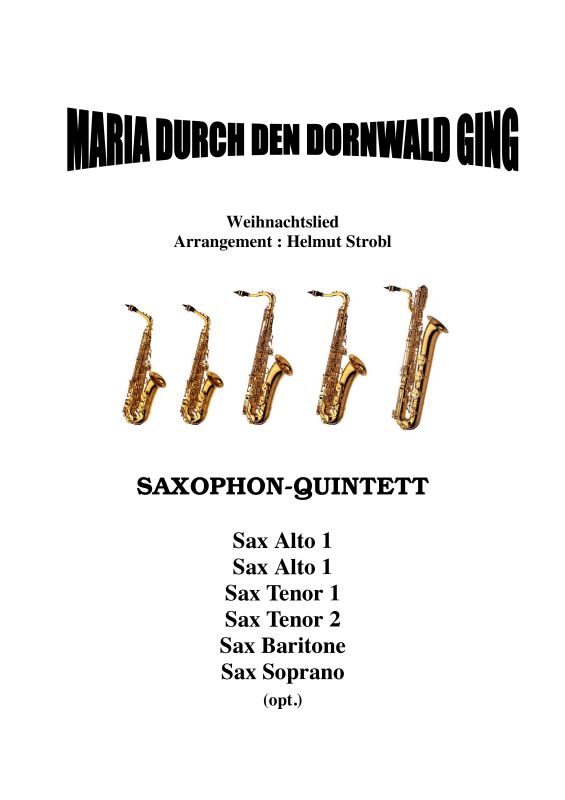 MARIA DURCH DEN DORNWALD GING

Weihnachtslied
Arrangement : Helmut Strobl

SAXOPHON-QUINTETT

Sax Alto 1
Sax Alto 1
Sax Tenor 1
Sax Tenor 2
Sax Baritone
Sax Soprano
(opt.)